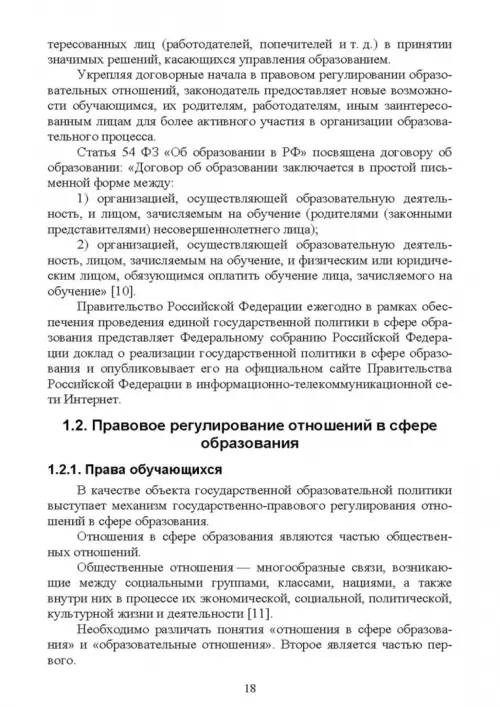 тересованных лиц (работодателей, попечителей и т. д.) в принятии значимых решений, касающихся управления образованием.

Укрепляя договорные начала в правовом регулировании образовательных отношений, законодатель предоставляет новые возможности обучающимся, их родителям, работодателям, иным заинтересованным лицам для более активного участия в организации образовательного процесса.

Статья 54 ФЗ «Об образовании в РФ» посвящена договору об образовании: «Договор об образовании заключается в простой письменной форме между:

1) организацией, осуществляющей образовательную деятельность, и лицом, зачисляемым на обучение (родителями (законными представителями) несовершеннолетнего лица);

2) организацией, осуществляющей образовательную деятельность, лицом, зачисляемым на обучение, и физическим или юридическим лицом, обязующимся оплатить обучение лица, зачисляемого на обучение» [10].

Правительство Российской Федерации ежегодно в рамках обеспечения проведения единой государственной политики в сфере образования представляет Федеральному собранию Российской Федерации доклад о реализации государственной политики в сфере образования и опубликовывает его на официальном сайте Правительства Российской Федерации в информационно-телекоммуникационной сети Интернет.

1.2. Правовое регулирование отношений в сфере образования

1.2.1. Права обучающихся

В качестве объекта государственной образовательной политики выступает механизм государственно-правового регулирования отношений в сфере образования.

Отношения в сфере образования являются частью общественных отношений.

Общественные отношения — многообразные связи, возникающие между социальными группами, классами, нациями, а также внутри них в процессе их экономической, социальной, политической, культурной жизни и деятельности [11].

Необходимо различать понятия «отношения в сфере образования» и «образовательные отношения». Второе является частью первого.

18